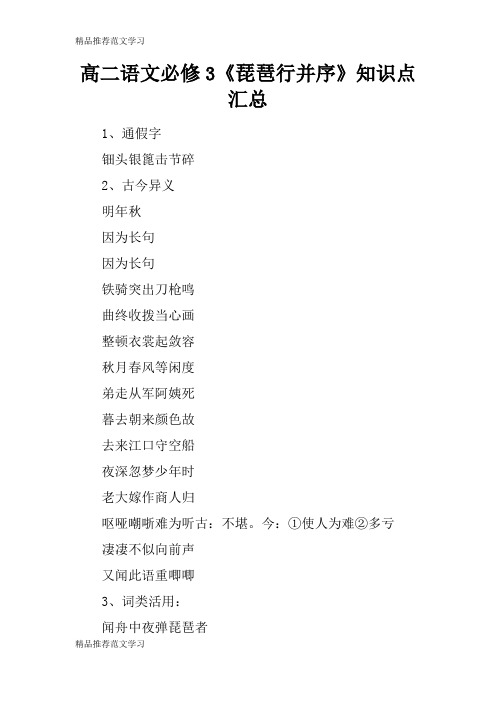 精品推荐范文学习

高二语文必修3《琵琶行并序》知识点汇总

1、通假字

钿头银篦击节碎

2、古今异义

明年秋

因为长句

因为长句

铁骑突出刀枪鸣

曲终收拨当心画

整顿衣裳起敛容

秋月春风等闲度

弟走从军阿姨死

暮去朝来颜色故

去来江口守空船

夜深忽梦少年时

老大嫁作商人归

呕哑嘲哳难为听古：不堪。今：①使人为难②多亏

凄凄不似向前声

又闻此语重唧唧

3、词类活用：

闻舟中夜弹琵琶者

精品推荐范文学习